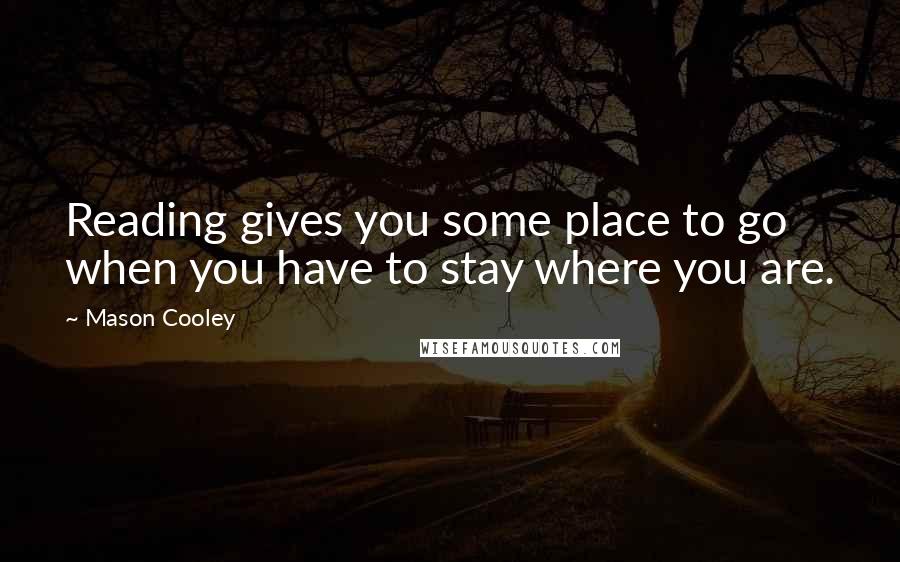 Reading gives you some place to go when you have to stay where you are.

~ Mason Cooley

WISEFAMOUSQUOTES.COM